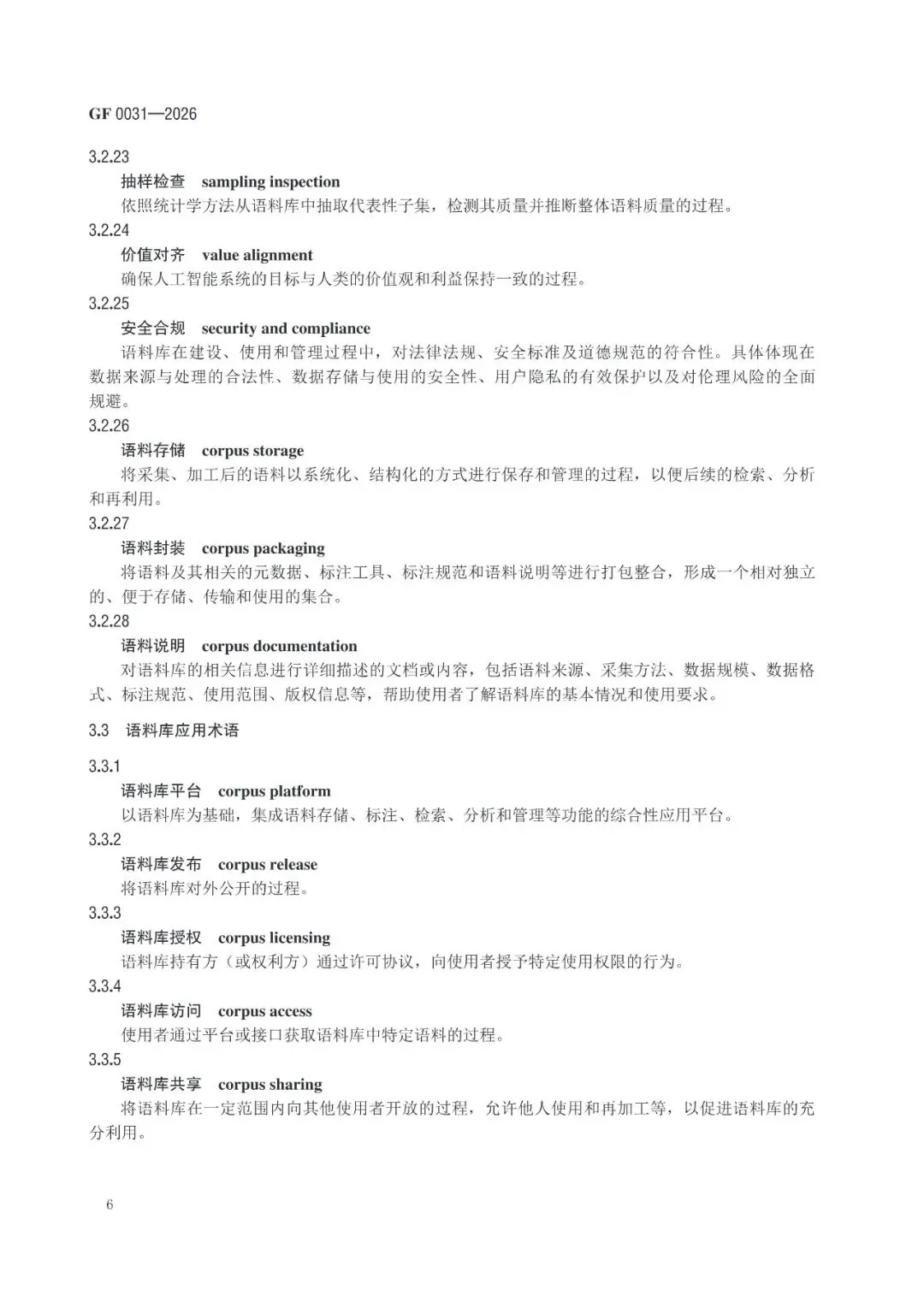 GF 0031—2026

3.2.23

抽样检查 sampling inspection

依照统计学方法从语料库中抽取代表性子集，检测其质量并推断整体语料质量的过程。

3.2.24

价值对齐 value alignment

确保人工智能系统的目标与人类的价值观和利益保持一致的过程。

3.2.25

安全合规 security and compliance

语料库在建设、使用和管理过程中，对法律法规、安全标准及道德规范的符合性。具体体现在数据来源与处理的合法性、数据存储与使用的安全性、用户隐私的有效保护以及对伦理风险的全面规避。

3.2.26

语料存储 corpus storage

将采集、加工后的语料以系统化、结构化的方式进行保存和管理的过程，以便后续的检索、分析和再利用。

3.2.27

语料封装 corpus packaging

将语料及其相关的元数据、标注工具、标注规范和语料说明等进行打包整合，形成一个相对独立的、便于存储、传输和使用的集合。

3.2.28

语料说明 corpus documentation

对语料库的相关信息进行详细描述的文档或内容，包括语料来源、采集方法、数据规模、数据格式、标注规范、使用范围、版权信息等，帮助使用者了解语料库的基本情况和使用要求。

3.3 语料库应用术语

3.3.1

语料库平台 corpus platform

以语料库为基础，集成语料存储、标注、检索、分析和管理等功能的综合性应用平台。

3.3.2

语料库发布 corpus release

将语料库对外公开的过程。

3.3.3

语料库授权 corpus licensing

语料库持有方（或权利方）通过许可协议，向使用者授予特定使用权限的行为。

3.3.4

语料库访问 corpus access

使用者通过平台或接口获取语料库中特定语料的过程。

3.3.5

语料库共享 corpus sharing

将语料库在一定范围内向其他使用者开放的过程，允许他人使用和再加工等，以促进语料库的充分利用。

6